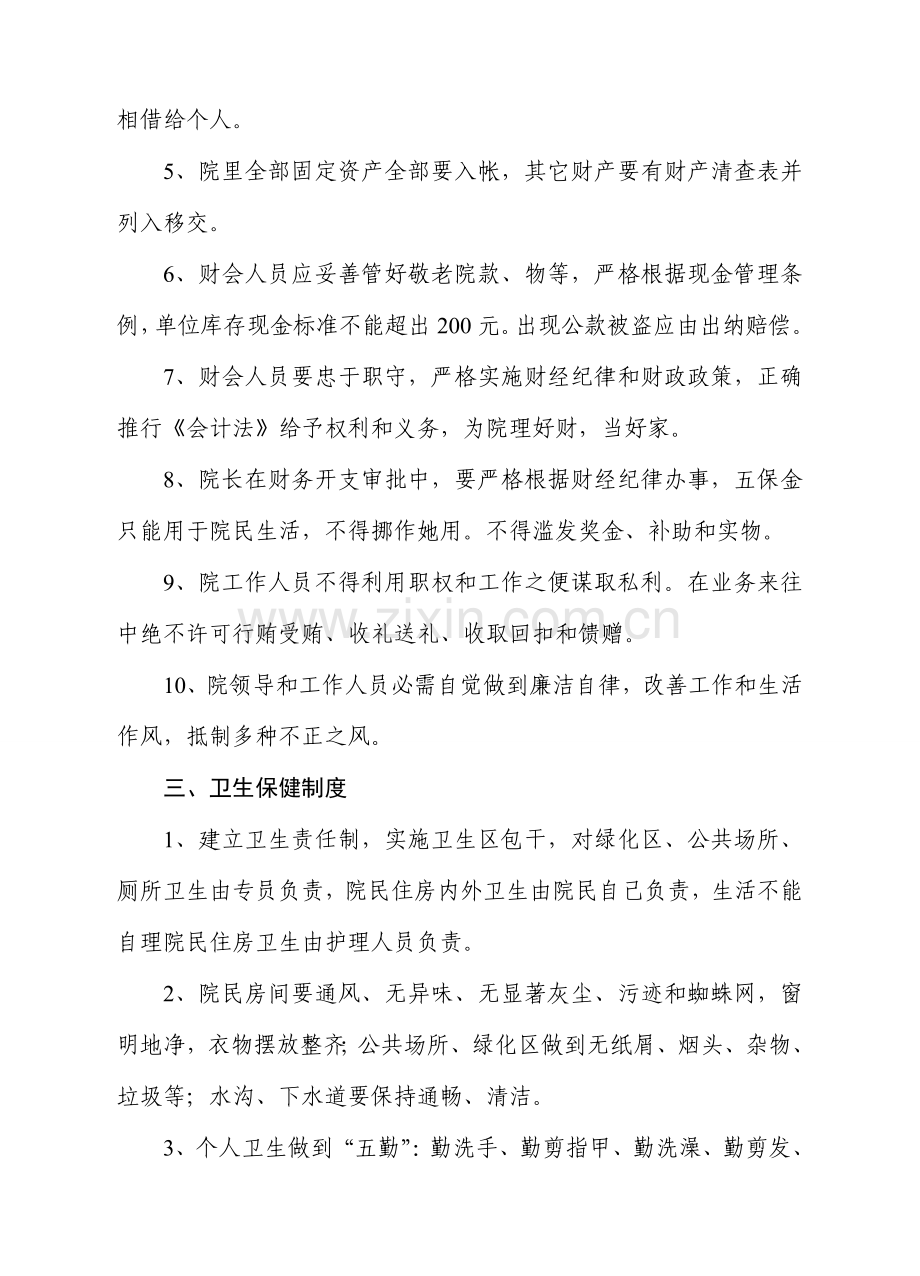 相借给个人。

5、院里全部固定资产全部要入帐，其它财产要有财产清查表并列入移交。

6、财会人员应妥善管好敬老院款、物等，严格根据现金管理条例，单位库存现金标准不能超出200元。出现公款被盗应由出纳赔偿。

7、财会人员要忠于职守，严格实施财经纪律和财政政策，正确推行《会计法》给予权利和义务，为院理好财，当好家。

8、院长在财务开支审批中，要严格根据财经纪律办事，五保金只能用于院民生活，不得挪作她用。不得滥发奖金、补助和实物。

9、院工作人员不得利用职权和工作之便谋取私利。在业务来往中绝不许可行贿受贿、收礼送礼、收取回扣和馈赠。

10、院领导和工作人员必需自觉做到廉洁自律，改善工作和生活作风，抵制多种不正之风。

三、卫生保健制度

1、建立卫生责任制，实施卫生区包干，对绿化区、公共场所、厕所卫生由专员负责，院民住房内外卫生由院民自己负责，生活不能自理院民住房卫生由护理人员负责。

2、院民房间要通风、无异味、无显著灰尘、污迹和蜘蛛网，窗明地净，衣物摆放整齐;公共场所、绿化区做到无纸屑、烟头、杂物、垃圾等；水沟、下水道要保持通畅、清洁。

3、个人卫生做到“五勤”:勤洗手、勤剪指甲、勤洗澡、勤剪发、

www.zixin.com.cn